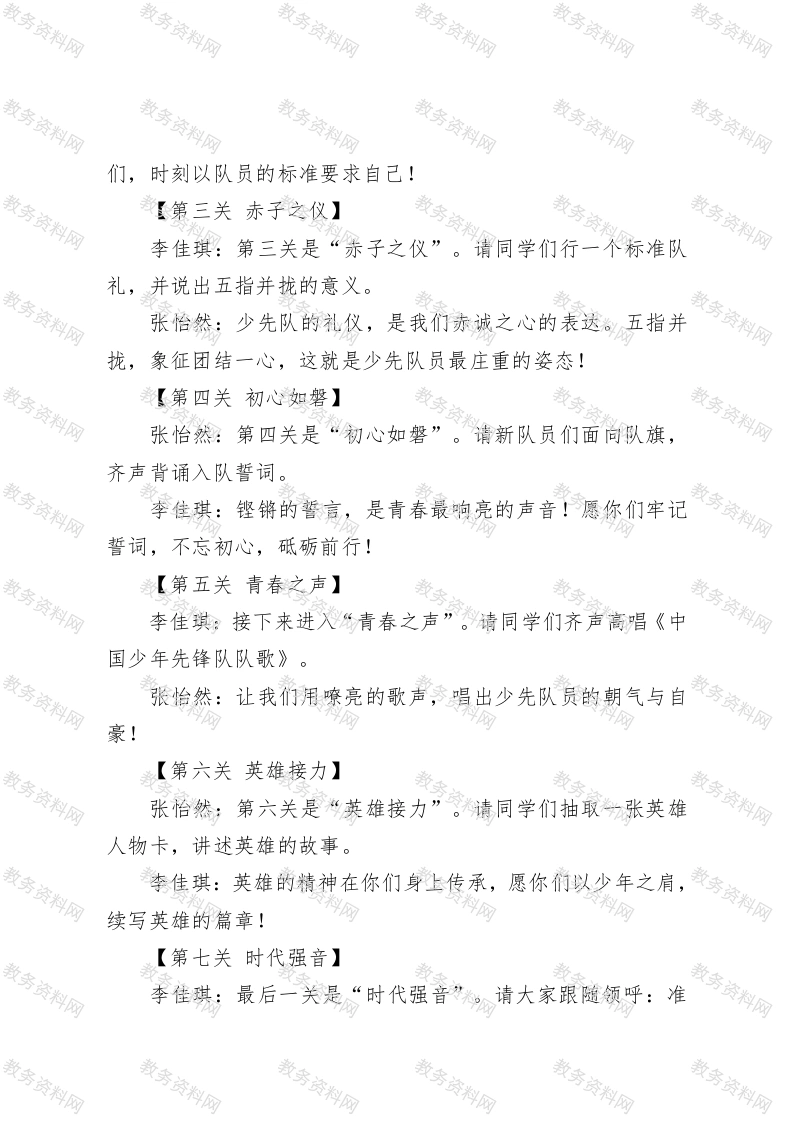 们，时刻以队员的标准要求自己！

【第三关 赤子之仪】

李佳琪：第三关是“赤子之仪”。请同学们行一个标准队礼，并说出五指并拢的意义。

张怡然：少先队的礼仪，是我们赤诚之心的表达。五指并拢，象征团结一心，这就是少先队员最庄重的姿态！

【第四关 初心如磐】

张怡然：第四关是“初心如磐”。请新队员们面向队旗，齐声背诵入队誓词。

李佳琪：铿锵的誓言，是青春最响亮的声音！愿你们牢记誓词，不忘初心，砥砺前行！

【第五关 青春之声】

李佳琪：接下来进入“青春之声”。请同学们齐声高唱《中国少年先锋队队歌》。

张怡然：让我们用嘹亮的歌声，唱出少先队员的朝气与自豪！

【第六关 英雄接力】

张怡然：第六关是“英雄接力”。请同学们抽取一张英雄人物卡，讲述英雄的故事。

李佳琪：英雄的精神在你们身上传承，愿你们以少年之肩，续写英雄的篇章！

【第七关 时代强音】

李佳琪：最后一关是“时代强音”。请大家跟随领呼：准

教务资料网